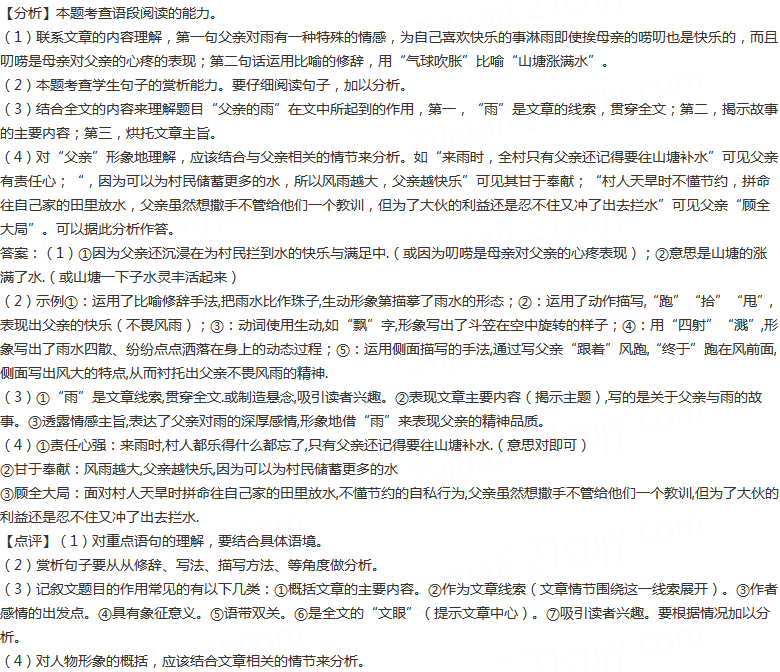 【分析】本题考查语段阅读的能力。
（1）联系文章的内容理解，第一句父亲对雨有一种特殊的情感，为自己喜欢快乐的事淋雨即使挨母亲的唠叨也是快乐的，而且叨唠是母亲对父亲的心疼的表现；第二句话运用比喻的修辞，用“气球吹胀”比喻“山塘涨满水”。
（2）本题考查学生句子的赏析能力。要仔细阅读句子，加以分析。
（3）结合全文的内容来理解题目“父亲的雨”在文中所起到的作用，第一，“雨”是文章的线索，贯穿全文；第二，揭示故事的主要内容；第三，烘托文章主旨。
（4）对“父亲”形象地理解，应该结合与父亲相关的情节来分析。如“来雨时，全村只有父亲还记得要往山塘补水”可见父亲有责任心；“，因为可以为村民储蓄更多的水，所以风雨越大，父亲越快乐”可见其甘于奉献；“村人天旱时不懂节约，拼命往自己家的田里放水，父亲虽然想撒手不管给他们一个教训，但为了大伙的利益还是忍不住又冲了出去拦水”可见父亲“顾全大局”。可以据此分析作答。
答案：（1）①因为父亲还沉浸在为村民拦到水的快乐与满足中.（或因为叨唠是母亲对父亲的心疼表现）；②意思是山塘的涨满了水.（或山塘一下子水灵丰活起来）
（2）示例①：运用了比喻修辞手法,把雨水比作珠子,生动形象第描摹了雨水的形态；②：运用了动作描写,“跑”“拾”“甩”,表现出父亲的快乐（不畏风雨）；③：动词使用生动,如“飘”字,形象写出了斗笠在空中旋转的样子；④：用“四射”“溅”,形象写出了雨水四散、纷纷点点洒落在身上的动态过程；⑤：运用侧面描写的手法,通过写父亲“跟着”风跑,“终于”跑在风前面,侧面写出风大的特点,从而衬托出父亲不畏风雨的精神.
（3）①“雨”是文章线索,贯穿全文.或制造悬念,吸引读者兴趣。②表现文章主要内容（揭示主题）,写的是关于父亲与雨的故事。③透露情感主旨,表达了父亲对雨的深厚感情,形象地借“雨”来表现父亲的精神品质。
（4）①责任心强：来雨时,村人都乐得什么都忘了,只有父亲还记得要往山塘补水.（意思对即可）
②甘于奉献：风雨越大,父亲越快乐,因为可以为村民储蓄更多的水
③顾全大局：面对村人天旱时拼命往自己家的田里放水,不懂节约的自私行为,父亲虽然想撒手不管给他们一个教训,但为了大伙的利益还是忍不住又冲了出去拦水.
【点评】（1）对重点语句的理解，要结合具体语境。
（2）赏析句子要从从修辞、写法、描写方法、等角度做分析。
（3）记叙文题目的作用常见的有以下几类：①概括文章的主要内容。②作为文章线索（文章情节围绕这一线索展开）。③作者感情的出发点。④具有象征意义。⑤语带双关。⑥是全文的“文眼”（提示文章中心）。⑦吸引读者兴趣。要根据情况加以分析。
（4）对人物形象的概括，应该结合文章相关的情节来分析。